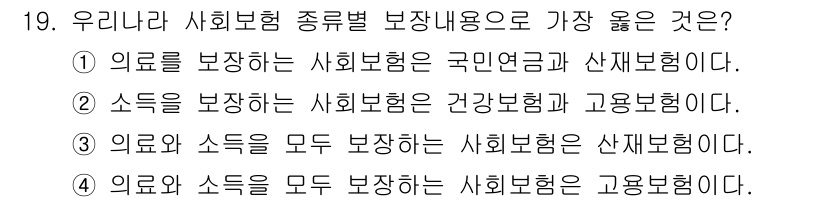 19. 우리나라 사회보험 종류별 보장내용으로 가장 옳은 것은?
① 의료를 보장하는 사회보험은 국민연금과 산재보험이다.
② 소득을 보장하는 사회보험은 건강보험과 고용보험이다.
③ 의료와 소득을 모두 보장하는 사회보험은 산재보험이다.
④ 의료와 소득을 모두 보장하는 사회보험은 고용보험이다.